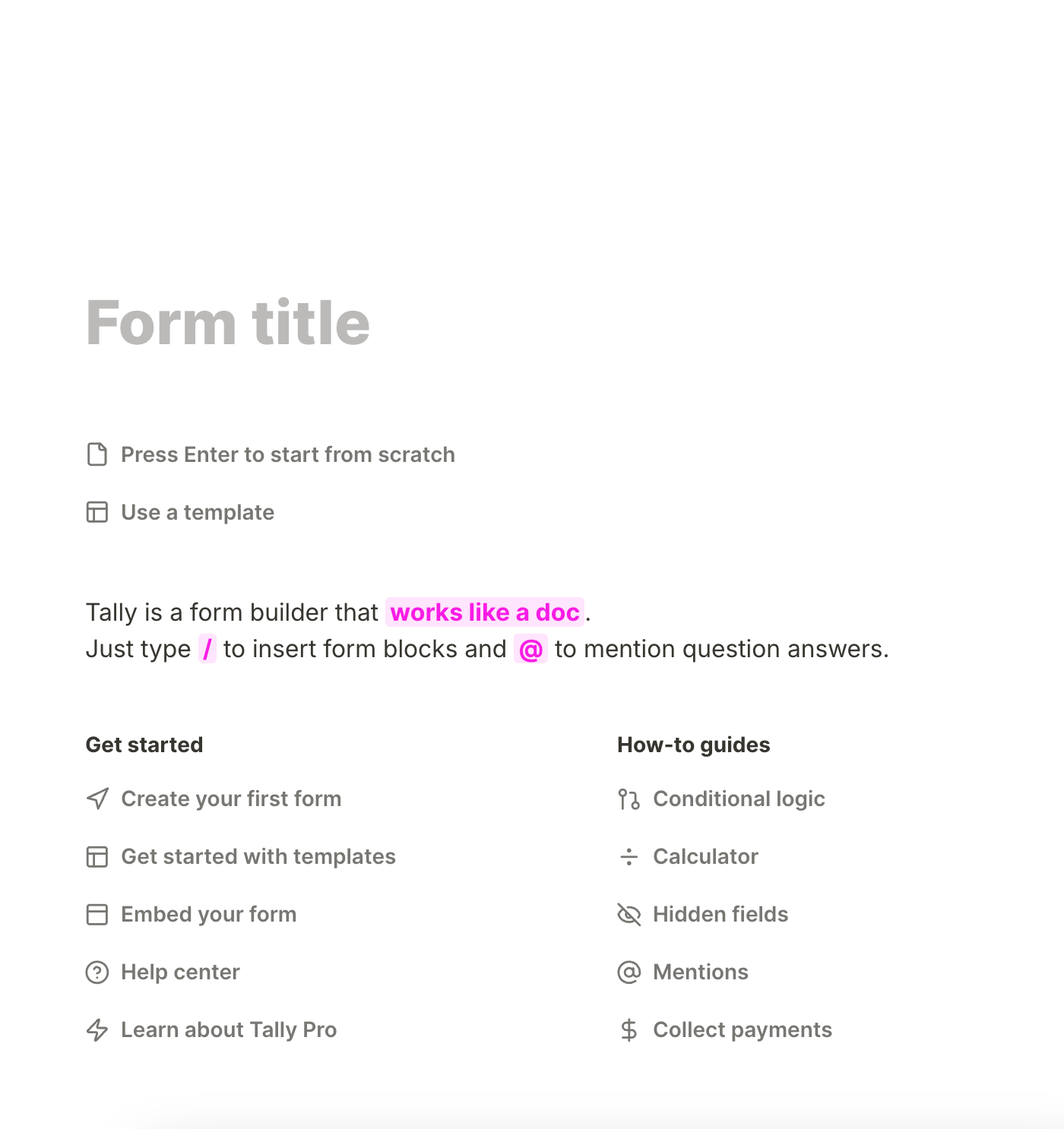 Form title

Press Enter to start from scratch

Use a template

Tally is a form builder that works like a doc.
Just type / to insert form blocks and @ to mention question answers.

Get started

Create your first form

Get started with templates

Embed your form

Help center

Learn about Tally Pro

How-to guides

Conditional logic

Calculator

Hidden fields

Mentions

Collect payments